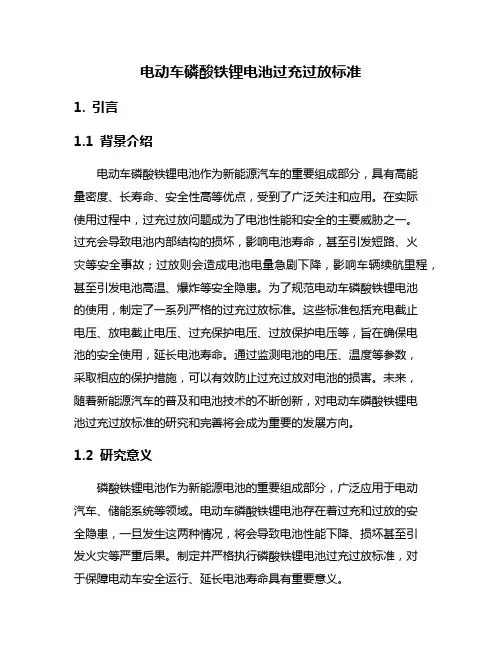 电动车磷酸铁锂电池过充过放标准

1. 引言

1.1 背景介绍

电动车磷酸铁锂电池作为新能源汽车的重要组成部分，具有高能量密度、长寿命、安全性高等优点，受到了广泛关注和应用。在实际使用过程中，过充过放问题成为了电池性能和安全的主要威胁之一。过充会导致电池内部结构的损坏，影响电池寿命，甚至引发短路、火灾等安全事故；过放则会造成电池电量急剧下降，影响车辆续航里程，甚至引发电池高温、爆炸等安全隐患。为了规范电动车磷酸铁锂电池的使用，制定了一系列严格的过充过放标准。这些标准包括充电截止电压、放电截止电压、过充保护电压、过放保护电压等，旨在确保电池的安全使用，延长电池寿命。通过监测电池的电压、温度等参数，采取相应的保护措施，可以有效防止过充过放对电池的损害。未来，随着新能源汽车的普及和电池技术的不断创新，对电动车磷酸铁锂电池过充过放标准的研究和完善将会成为重要的发展方向。

1.2 研究意义

磷酸铁锂电池作为新能源电池的重要组成部分，广泛应用于电动汽车、储能系统等领域。电动车磷酸铁锂电池存在着过充和过放的安全隐患，一旦发生这两种情况，将会导致电池性能下降、损坏甚至引发火灾等严重后果。制定并严格执行磷酸铁锂电池过充过放标准，对于保障电动车安全运行、延长电池寿命具有重要意义。